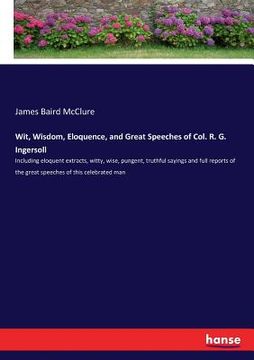 James Baird McClure

Wit, Wisdom, Eloquence, and Great Speeches of Col. R. G. Ingersoll

Including eloquent extracts, witty, wise, pungent, truthful sayings and full reports of the great speeches of this celebrated man

hanse